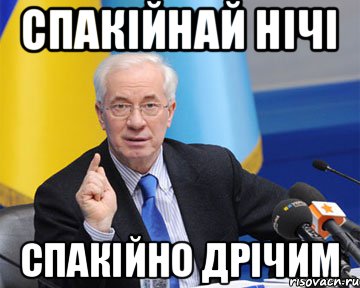 СПАКІЙНАЙ НІЧІ

СПАКІЙНО ДРІЧИМ

risovach.ru